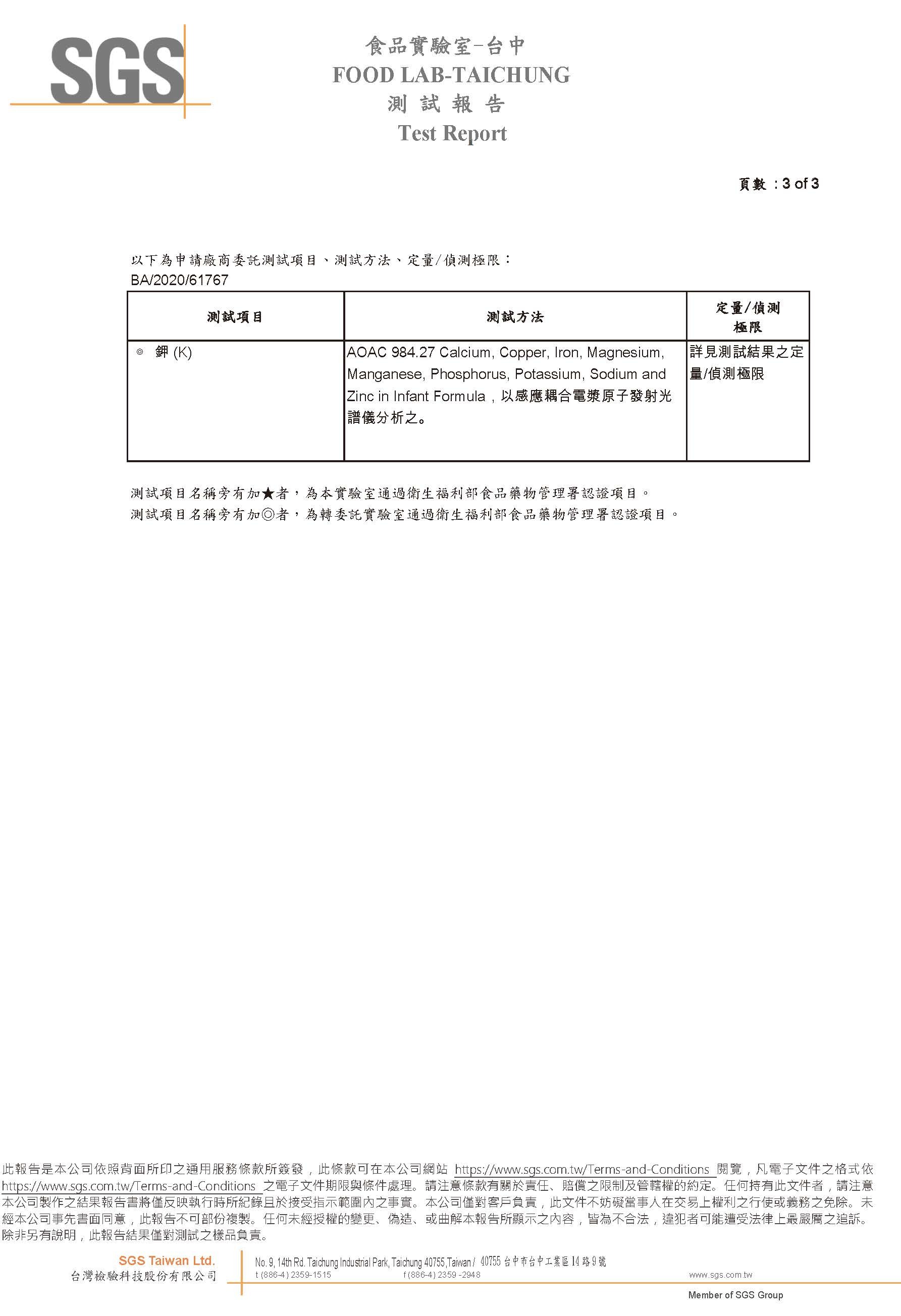 SGS

食品實驗室-台中
FOOD LAB-TAICHUNG
測 試 報 告
Test Report

頁數 : 3 of 3

以下為申請廠商委託測試項目、測試方法、定量/偵測極限:
BA/2020/61767

| 測試項目 | 測試方法 | 定量/偵測極限 |
|---|---|---|
| ◎ 鉀 (K) | AOAC 984.27 Calcium, Copper, Iron, Magnesium, Manganese, Phosphorus, Potassium, Sodium and Zinc in Infant Formula，以感應耦合電漿原子發射光譜儀分析之。 | 詳見測試結果之定量/偵測極限 |

測試項目名稱旁有加★者，為本實驗室通過衛生福利部食品藥物管理署認證項目。
測試項目名稱旁有加◎者，為轉委託實驗室通過衛生福利部食品藥物管理署認證項目。

此報告是本公司依照背面所印之通用服務條款所簽發，此條款可在本公司網站 https://www.sgs.com.tw/Terms-and-Conditions 閱覽，凡電子文件之格式依 https://www.sgs.com.tw/Terms-and-Conditions 之電子文件期限與條件處理。請注意條款有關於責任、賠償之限制及管轄權的約定。任何持有此文件者，請注意本公司製作之結果報告書將僅反映執行時所紀錄且於接受指示範圍內之事實。本公司僅對客戶負責，此文件不妨礙當事人在交易上權利之行使或義務之免除。未經本公司事先書面同意，此報告不可部份複製。任何未經授權的變更、偽造、或曲解本報告所顯示之內容，皆為不合法，違犯者可能遭受法律上最嚴厲之追訴。除非另有說明，此報告結果僅對測試之樣品負責。

SGS Taiwan Ltd.
台灣檢驗科技股份有限公司
No. 9, 14th Rd. Taichung Industrial Park, Taichung 40755,Taiwan / 40755 台中市台中工業區14路9號
t (886-4) 2359-1515 f (886-4) 2359 -2948 www.sgs.com.tw
Member of SGS Group